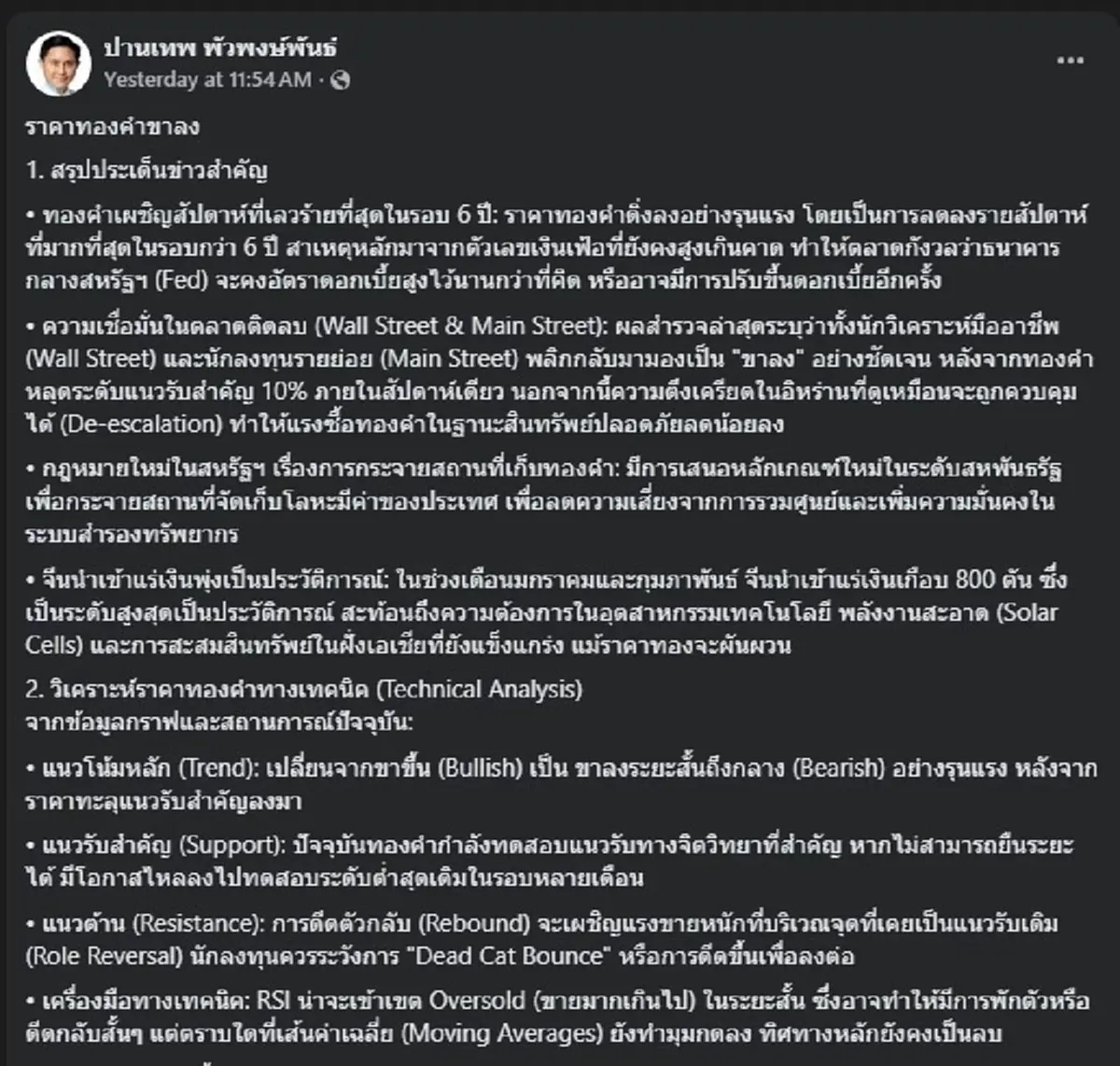 ปานเทพ พัวพงษ์พันธ์
Yesterday at 11:54 AM ·

...

ราคาทองคำขาลง

1. สรุปประเด็นข่าวสำคัญ

• ทองคำเผชิญสัปดาห์ที่เลวร้ายที่สุดในรอบ 6 ปี: ราคาทองคำดิ่งลงอย่างรุนแรง โดยเป็นการลดลงรายสัปดาห์ที่มากที่สุดในรอบกว่า 6 ปี สาเหตุหลักมาจากตัวเลขเงินเฟ้อที่ยังคงสูงเกินคาด ทำให้ตลาดกังวลว่าธนาคารกลางสหรัฐฯ (Fed) จะคงอัตราดอกเบี้ยสูงไว้นานกว่าที่คิด หรืออาจมีการปรับขึ้นดอกเบี้ยอีกครั้ง

• ความเชื่อมั่นในตลาดติดลบ (Wall Street & Main Street): ผลสำรวจล่าสุดระบุว่าทั้งนักวิเคราะห์มืออาชีพ (Wall Street) และนักลงทุนรายย่อย (Main Street) พลิกกลับมามองเป็น "ขาลง" อย่างชัดเจน หลังจากทองคำหลุดระดับแนวรับสำคัญ 10% ภายในสัปดาห์เดียว นอกจากนี้ความตึงเครียดในอิหร่านที่ดูเหมือนจะถูกควบคุมได้ (De-escalation) ทำให้แรงซื้อทองคำในฐานะสินทรัพย์ปลอดภัยลดน้อยลง

• กฎหมายใหม่ในสหรัฐฯ เรื่องการกระจายสถานที่เก็บทองคำ: มีการเสนอหลักเกณฑ์ใหม่ในระดับสหพันธรัฐเพื่อกระจายสถานที่จัดเก็บโลหะมีค่าของประเทศ เพื่อลดความเสี่ยงจากการรวมศูนย์และเพิ่มความมั่นคงในระบบสำรองทรัพยากร

• จีนนำเข้าแร่เงินพุ่งเป็นประวัติการณ์: ในช่วงเดือนมกราคมและกุมภาพันธ์ จีนนำเข้าแร่เงินเกือบ 800 ตัน ซึ่งเป็นระดับสูงสุดเป็นประวัติการณ์ สะท้อนถึงความต้องการในอุตสาหกรรมเทคโนโลยี พลังงานสะอาด (Solar Cells) และการสะสมสินทรัพย์ในฝั่งเอเชียที่ยังแข็งแกร่ง แม้ราคาทองจะผันผวน

2. วิเคราะห์ราคาทองคำทางเทคนิค (Technical Analysis)
จากข้อมูลกราฟและสถานการณ์ปัจจุบัน:

• แนวโน้มหลัก (Trend): เปลี่ยนจากขาขึ้น (Bullish) เป็น ขาลงระยะสั้นถึงกลาง (Bearish) อย่างรุนแรง หลังจากราคาทะลุแนวรับสำคัญลงมา

• แนวรับสำคัญ (Support): ปัจจุบันทองคำกำลังทดสอบแนวรับทางจิตวิทยาที่สำคัญ หากไม่สามารถยืนระยะได้ มีโอกาสไหลลงไปทดสอบระดับต่ำสุดเดิมในรอบหลายเดือน

• แนวต้าน (Resistance): การดีดตัวกลับ (Rebound) จะเผชิญแรงขายหนักที่บริเวณจุดที่เคยเป็นแนวรับเดิม (Role Reversal) นักลงทุนควรระวังการ "Dead Cat Bounce" หรือการดีดขึ้นเพื่อลงต่อ

• เครื่องมือทางเทคนิค: RSI น่าจะเข้าเขต Oversold (ขายมากเกินไป) ในระยะสั้น ซึ่งอาจทำให้มีการพักตัวหรือดีดกลับสั้นๆ แต่ตราบใดที่เส้นค่าเฉลี่ย (Moving Averages) ยังทำมุมกดลง ทิศทางหลักยังคงเป็นลบ